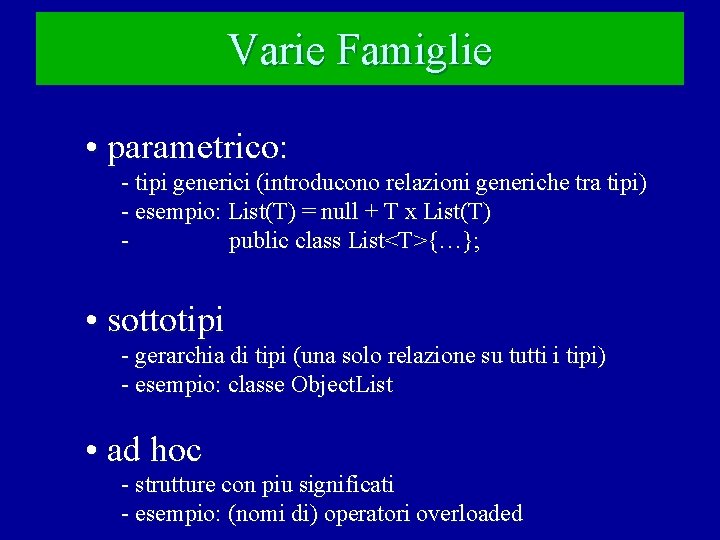 Varie Famiglie

• parametrico:
- tipi generici (introducono relazioni generiche tra tipi)
- esempio: List(T) = null + T x List(T)
- public class List<T>{…};

• sottotipi
- gerarchia di tipi (una solo relazione su tutti i tipi)
- esempio: classe ObjectList

• ad hoc
- strutture con piu significati
- esempio: (nomi di) operatori overloaded